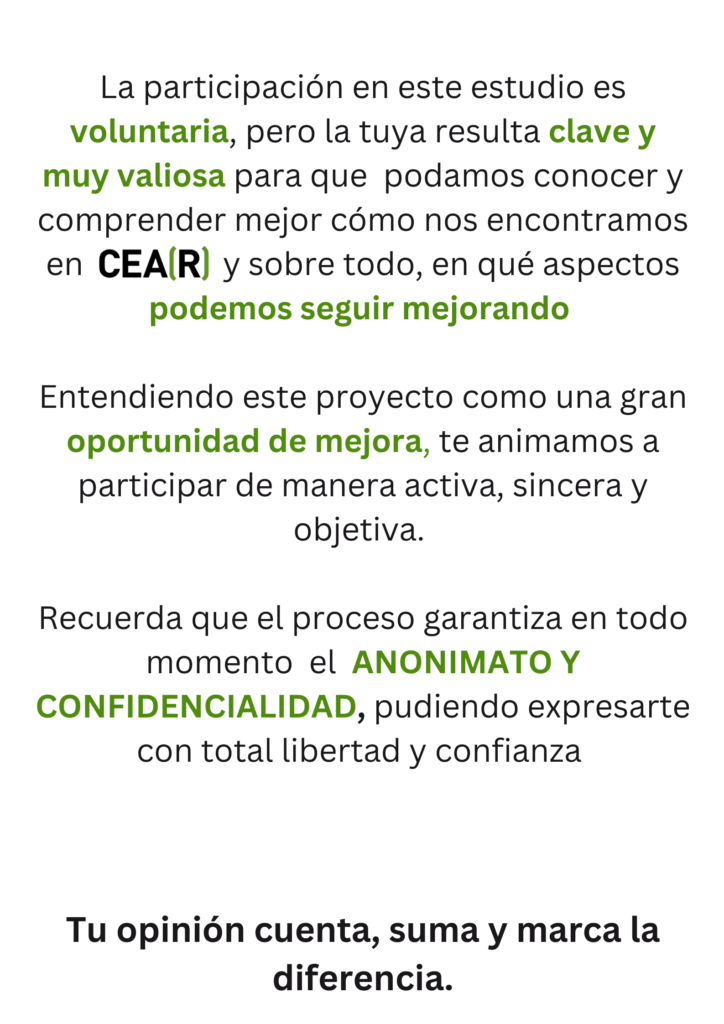 La participación en este estudio es voluntaria, pero la tuya resulta clave y muy valiosa para que podamos conocer y comprender mejor cómo nos encontramos en CEA(R) y sobre todo, en qué aspectos podemos seguir mejorando

Entendiendo este proyecto como una gran oportunidad de mejora, te animamos a participar de manera activa, sincera y objetiva.

Recuerda que el proceso garantiza en todo momento el ANONIMATO Y CONFIDENCIALIDAD, pudiendo expresarte con total libertad y confianza

Tu opinión cuenta, suma y marca la diferencia.